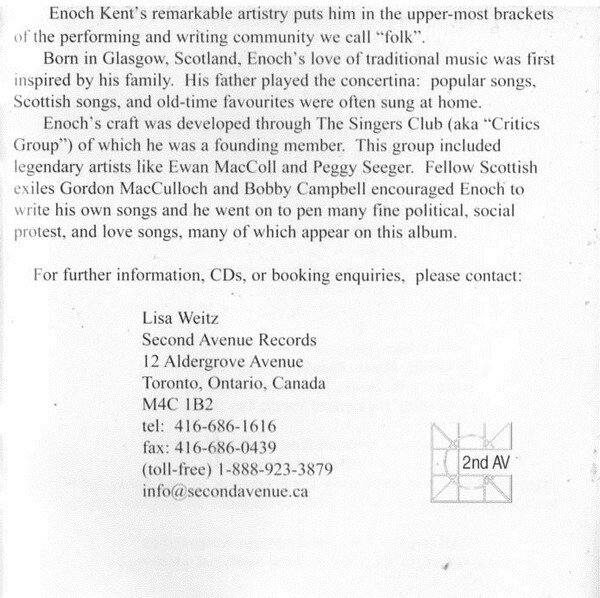 Enoch Kent's remarkable artistry puts him in the upper-most brackets of the performing and writing community we call "folk".

Born in Glasgow, Scotland, Enoch's love of traditional music was first inspired by his family. His father played the concertina: popular songs, Scottish songs, and old-time favourites were often sung at home.

Enoch's craft was developed through The Singers Club (aka "Critics Group") of which he was a founding member. This group included legendary artists like Ewan MacColl and Peggy Seeger. Fellow Scottish exiles Gordon MacCulloch and Bobby Campbell encouraged Enoch to write his own songs and he went on to pen many fine political, social protest, and love songs, many of which appear on this album.

For further information, CDs, or booking enquiries, please contact:

Lisa Weitz
Second Avenue Records
12 Aldergrove Avenue
Toronto, Ontario, Canada
M4C 1B2
tel: 416-686-1616
fax: 416-686-0439
(toll-free) 1-888-923-3879
info@secondavenue.ca

2nd AV